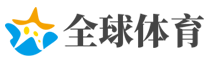 全球体育